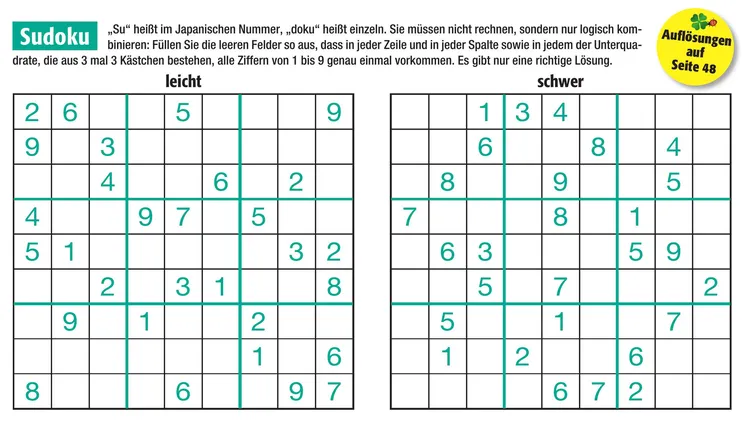 Sudoku

„Su“ heißt im Japanischen Nummer, „doku“ heißt einzeln. Sie müssen nicht rechnen, sondern nur logisch kombinieren: Füllen Sie die leeren Felder so aus, dass in jeder Zeile und in jeder Spalte sowie in jedem der Unterquadrate, die aus 3 mal 3 Kästchen bestehen, alle Ziffern von 1 bis 9 genau einmal vorkommen. Es gibt nur eine richtige Lösung.

Auflösungen auf Seite 48

leicht

| | | | | | | | | |
|---|---|---|---|---|---|---|---|---|
| 2 | 6 | | | 5 | | | | 9 |
| 9 | | 3 | | | | | | |
| | | 4 | | | 6 | | 2 | |
| 4 | | | 9 | 7 | | 5 | | |
| 5 | 1 | | | | | | 3 | 2 |
| | | 2 | | 3 | 1 | | | 8 |
| | 9 | | 1 | | | 2 | | |
| | | | | | | 1 | | 6 |
| 8 | | | | 6 | | | 9 | 7 |

schwer

| | | | | | | | | |
|---|---|---|---|---|---|---|---|---|
| | | 1 | 3 | 4 | | | | |
| | | 6 | | | 8 | | 4 | |
| | 8 | | | 9 | | | 5 | |
| 7 | | | | 8 | | 1 | | |
| | 6 | 3 | | | | 5 | 9 | |
| | | 5 | | 7 | | | | 2 |
| | 5 | | | 1 | | | 7 | |
| | 1 | | 2 | | | 6 | | |
| | | | | 6 | 7 | 2 | | |